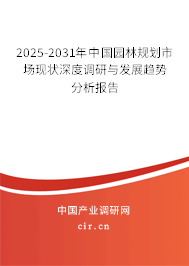 2025-2031年中国园林规划市场现状深度调研与发展趋势分析报告

中国产业调研网

cir.cn